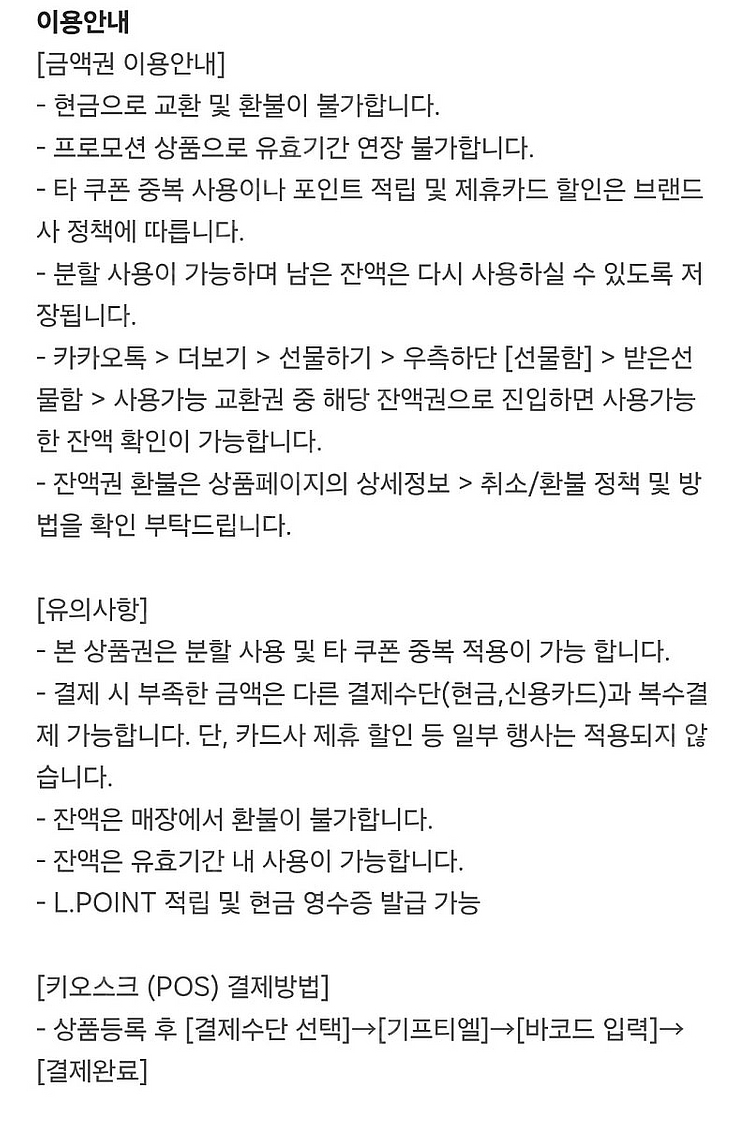 이용안내
[금액권 이용안내]
- 현금으로 교환 및 환불이 불가합니다.
- 프로모션 상품으로 유효기간 연장 불가합니다.
- 타 쿠폰 중복 사용이나 포인트 적립 및 제휴카드 할인은 브랜드사 정책에 따릅니다.
- 분할 사용이 가능하며 남은 잔액은 다시 사용하실 수 있도록 저장됩니다.
- 카카오톡 > 더보기 > 선물하기 > 우측하단 [선물함] > 받은선물함 > 사용가능 교환권 중 해당 잔액권으로 진입하면 사용가능한 잔액 확인이 가능합니다.
- 잔액권 환불은 상품페이지의 상세정보 > 취소/환불 정책 및 방법을 확인 부탁드립니다.

[유의사항]
- 본 상품권은 분할 사용 및 타 쿠폰 중복 적용이 가능 합니다.
- 결제 시 부족한 금액은 다른 결제수단(현금,신용카드)과 복수결제 가능합니다. 단, 카드사 제휴 할인 등 일부 행사는 적용되지 않습니다.
- 잔액은 매장에서 환불이 불가합니다.
- 잔액은 유효기간 내 사용이 가능합니다.
- L.POINT 적립 및 현금 영수증 발급 가능

[키오스크 (POS) 결제방법]
- 상품등록 후 [결제수단 선택]→[기프티엘]→[바코드 입력]→[결제완료]